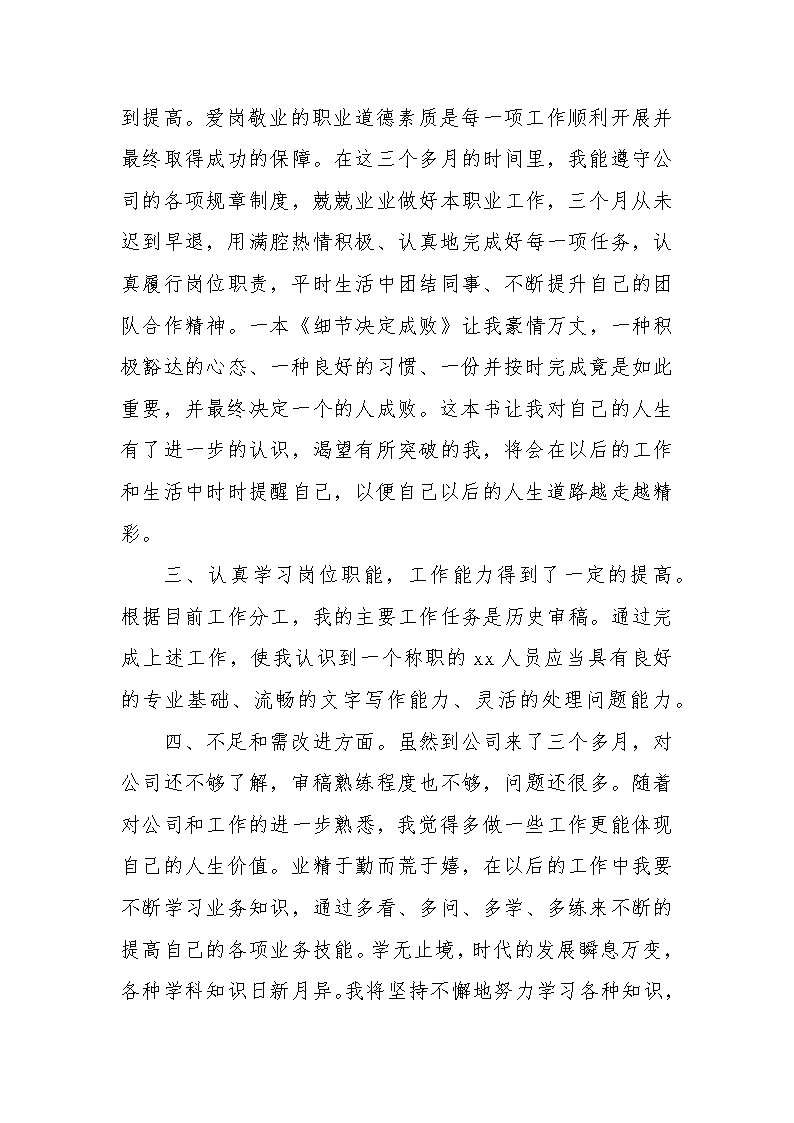 到提高。爱岗敬业的职业道德素质是每一项工作顺利开展并最终取得成功的保障。在这三个多月的时间里，我能遵守公司的各项规章制度，兢兢业业做好本职业工作，三个月从未迟到早退，用满腔热情积极、认真地完成好每一项任务，认真履行岗位职责，平时生活中团结同事、不断提升自己的团队合作精神。一本《细节决定成败》让我豪情万丈，一种积极豁达的心态、一种良好的习惯、一份并按时完成竟是如此重要，并最终决定一个的人成败。这本书让我对自己的人生有了进一步的认识，渴望有所突破的我，将会在以后的工作和生活中时时提醒自己，以便自己以后的人生道路越走越精彩。

三、认真学习岗位职能，工作能力得到了一定的提高。根据目前工作分工，我的主要工作任务是历史审稿。通过完成上述工作，使我认识到一个称职的 xx 人员应当具有良好的专业基础、流畅的文字写作能力、灵活的处理问题能力。

四、不足和需改进方面。虽然到公司来了三个多月，对公司还不够了解，审稿熟练程度也不够，问题还很多。随着对公司和工作的进一步熟悉，我觉得多做一些工作更能体现自己的人生价值。业精于勤而荒于嬉，在以后的工作中我要不断学习业务知识，通过多看、多问、多学、多练来不断的提高自己的各项业务技能。学无止境，时代的发展瞬息万变，各种学科知识日新月异。我将坚持不懈地努力学习各种知识，